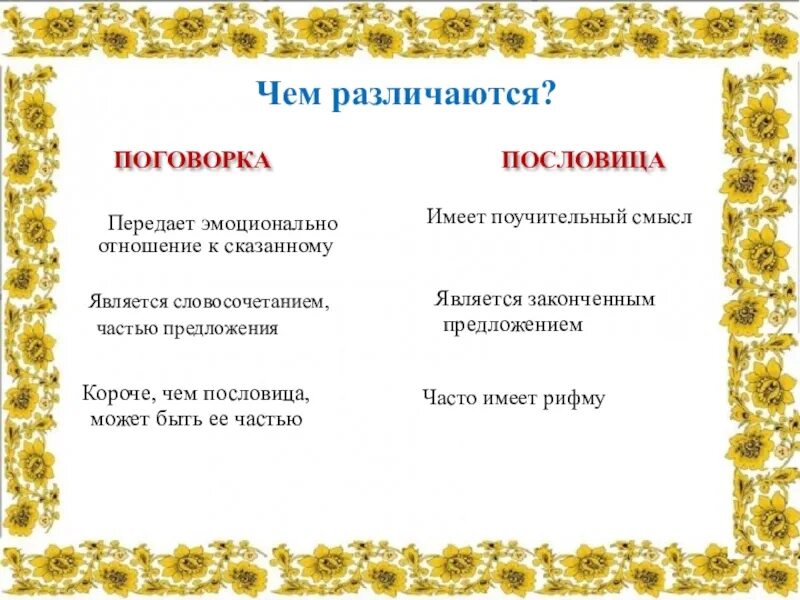 Чем различаются?

ПОГОВОРКА

Передает эмоционально отношение к сказанному

Является словосочетанием, частью предложения

Короче, чем пословица, может быть ее частью

ПОСЛОВИЦА

Имеет поучительный смысл

Является законченным предложением

Часто имеет рифму